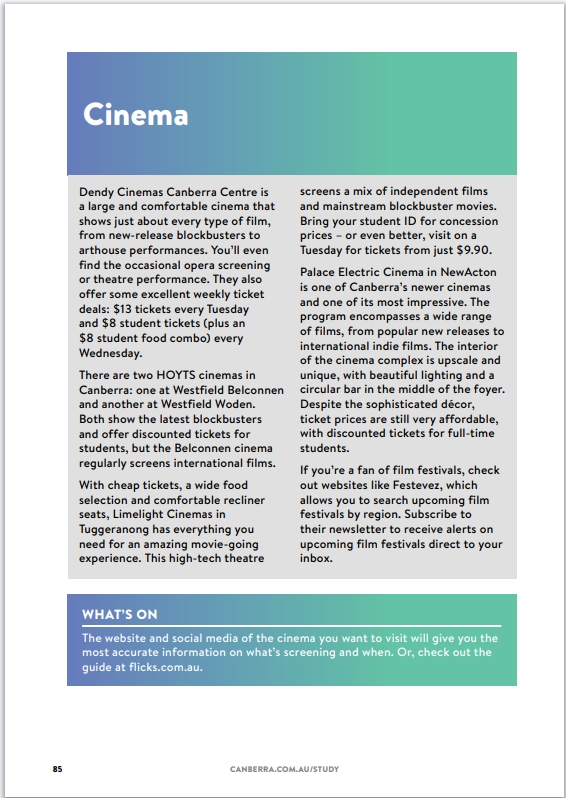 Cinema

Dendy Cinemas Canberra Centre is a large and comfortable cinema that shows just about every type of film, from new-release blockbusters to arthouse performances. You'll even find the occasional opera screening or theatre performance. They also offer some excellent weekly ticket deals: $13 tickets every Tuesday and $8 student tickets (plus an $8 student food combo) every Wednesday.

There are two HOYTS cinemas in Canberra: one at Westfield Belconnen and another at Westfield Woden. Both show the latest blockbusters and offer discounted tickets for students, but the Belconnen cinema regularly screens international films.

With cheap tickets, a wide food selection and comfortable recliner seats, Limelight Cinemas in Tuggeranong has everything you need for an amazing movie-going experience. This high-tech theatre screens a mix of independent films and mainstream blockbuster movies. Bring your student ID for concession prices – or even better, visit on a Tuesday for tickets from just $9.90.

Palace Electric Cinema in NewActon is one of Canberra's newer cinemas and one of its most impressive. The program encompasses a wide range of films, from popular new releases to international indie films. The interior of the cinema complex is upscale and unique, with beautiful lighting and a circular bar in the middle of the foyer. Despite the sophisticated décor, ticket prices are still very affordable, with discounted tickets for full-time students.

If you're a fan of film festivals, check out websites like Festevez, which allows you to search upcoming film festivals by region. Subscribe to their newsletter to receive alerts on upcoming film festivals direct to your inbox.

WHAT'S ON

The website and social media of the cinema you want to visit will give you the most accurate information on what's screening and when. Or, check out the guide at flicks.com.au.

85 CANBERRA.COM.AU/STUDY